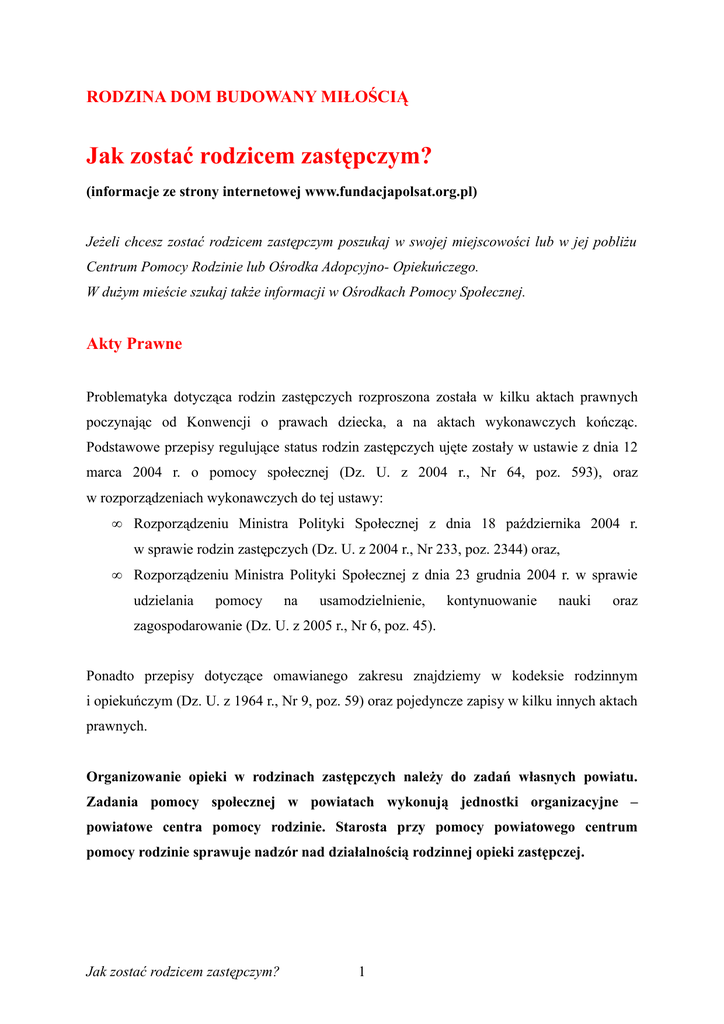 RODZINA DOM BUDOWANY MIŁOŚCIĄ

Jak zostać rodzicem zastępczym?

(informacje ze strony internetowej www.fundacjapolsat.org.pl)

Jeżeli chcesz zostać rodzicem zastępczym poszukaj w swojej miejscowości lub w jej pobliżu Centrum Pomocy Rodzinie lub Ośrodka Adopcyjno- Opiekuńczego.
W dużym mieście szukaj także informacji w Ośrodkach Pomocy Społecznej.

Akty Prawne

Problematyka dotycząca rodzin zastępczych rozproszona została w kilku aktach prawnych poczynając od Konwencji o prawach dziecka, a na aktach wykonawczych kończąc. Podstawowe przepisy regulujące status rodzin zastępczych ujęte zostały w ustawie z dnia 12 marca 2004 r. o pomocy społecznej (Dz. U. z 2004 r., Nr 64, poz. 593), oraz w rozporządzeniach wykonawczych do tej ustawy:
∞ Rozporządzeniu Ministra Polityki Społecznej z dnia 18 października 2004 r. w sprawie rodzin zastępczych (Dz. U. z 2004 r., Nr 233, poz. 2344) oraz,
∞ Rozporządzeniu Ministra Polityki Społecznej z dnia 23 grudnia 2004 r. w sprawie udzielania pomocy na usamodzielnienie, kontynuowanie nauki oraz zagospodarowanie (Dz. U. z 2005 r., Nr 6, poz. 45).

Ponadto przepisy dotyczące omawianego zakresu znajdziemy w kodeksie rodzinnym i opiekuńczym (Dz. U. z 1964 r., Nr 9, poz. 59) oraz pojedyncze zapisy w kilku innych aktach prawnych.

Organizowanie opieki w rodzinach zastępczych należy do zadań własnych powiatu. Zadania pomocy społecznej w powiatach wykonują jednostki organizacyjne – powiatowe centra pomocy rodzinie. Starosta przy pomocy powiatowego centrum pomocy rodzinie sprawuje nadzór nad działalnością rodzinnej opieki zastępczej.

Jak zostać rodzicem zastępczym? 1